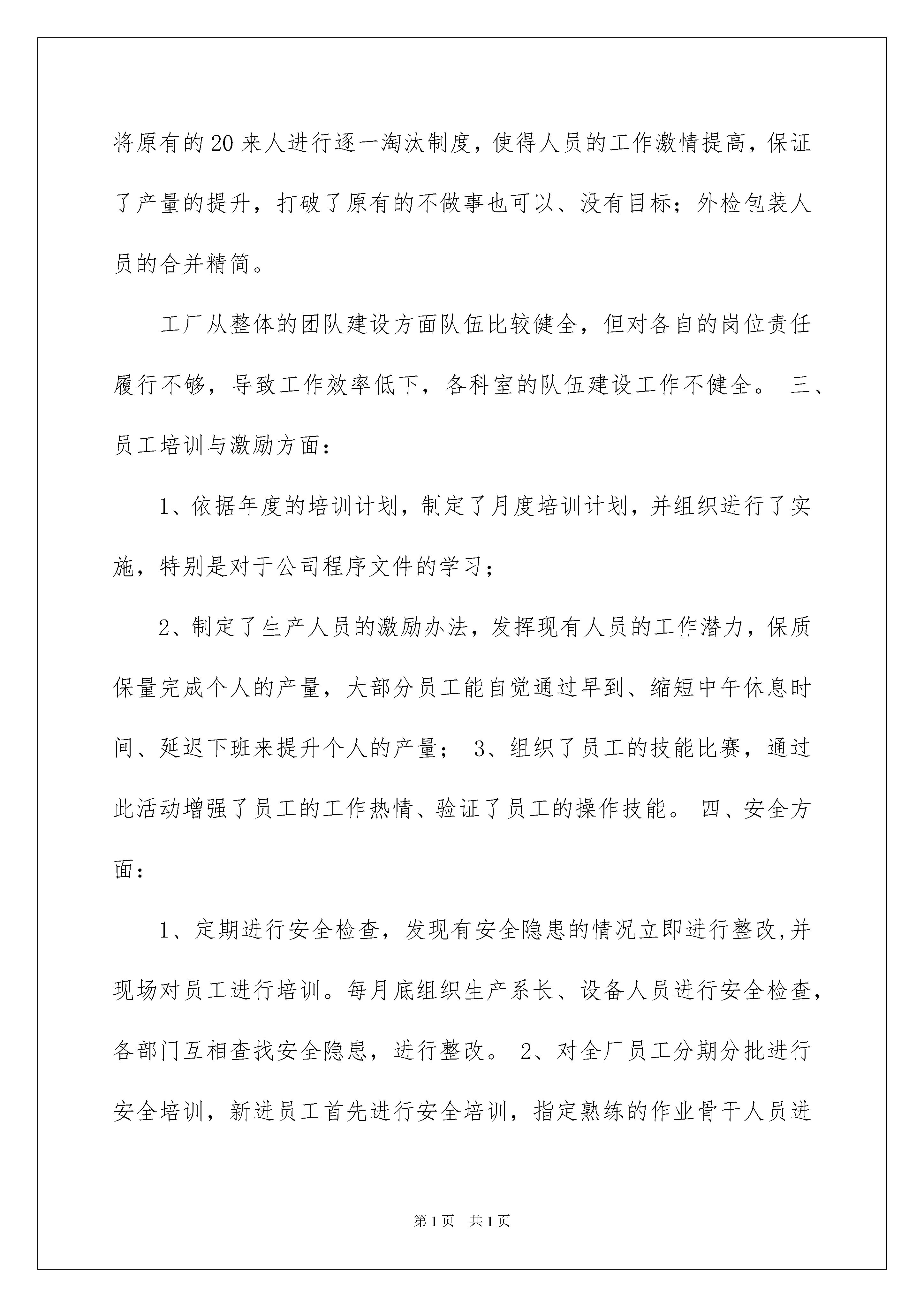 将原有的20来人进行逐一淘汰制度，使得人员的工作激情提高，保证了产量的提升，打破了原有的不做事也可以、没有目标；外检包装人员的合并精简。

工厂从整体的团队建设方面队伍比较健全，但对各自的岗位责任履行不够，导致工作效率低下，各科室的队伍建设工作不健全。 三、员工培训与激励方面：

1、依据年度的培训计划，制定了月度培训计划，并组织进行了实施，特别是对于公司程序文件的学习；

2、制定了生产人员的激励办法，发挥现有人员的工作潜力，保质保量完成个人的产量，大部分员工能自觉通过早到、缩短中午休息时间、延迟下班来提升个人的产量； 3、组织了员工的技能比赛，通过此活动增强了员工的工作热情、验证了员工的操作技能。 四、安全方面：

1、定期进行安全检查，发现有安全隐患的情况立即进行整改,并现场对员工进行培训。每月底组织生产系长、设备人员进行安全检查，各部门互相查找安全隐患，进行整改。 2、对全厂员工分期分批进行安全培训，新进员工首先进行安全培训，指定熟练的作业骨干人员进

第1页 共1页